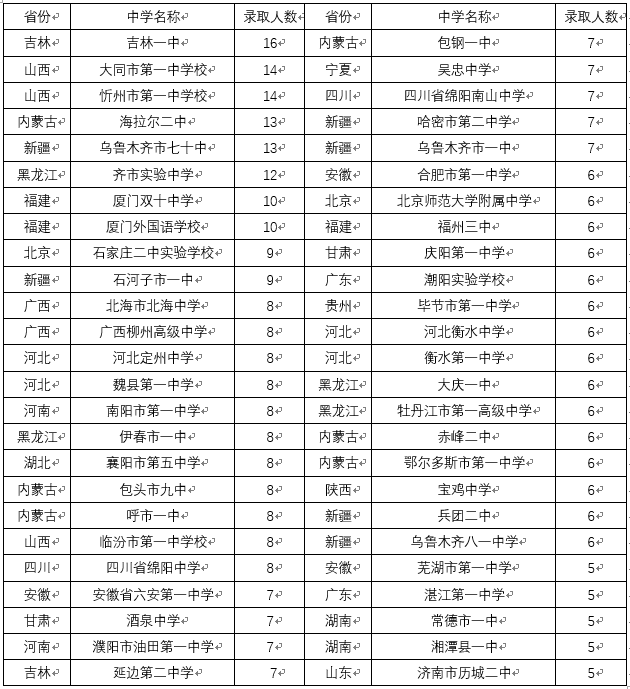 | 省份 | 中学名称 | 录取人数 | 省份 | 中学名称 | 录取人数 |
|---|---|---|---|---|---|
| 吉林 | 吉林一中 | 16 | 内蒙古 | 包钢一中 | 7 |
| 山西 | 大同市第一中学校 | 14 | 宁夏 | 吴忠中学 | 7 |
| 山西 | 忻州市第一中学校 | 14 | 四川 | 四川省绵阳南山中学 | 7 |
| 内蒙古 | 海拉尔二中 | 13 | 新疆 | 哈密市第二中学 | 7 |
| 新疆 | 乌鲁木齐市七十中 | 13 | 新疆 | 乌鲁木齐市一中 | 7 |
| 黑龙江 | 齐市实验中学 | 12 | 安徽 | 合肥市第一中学 | 6 |
| 福建 | 厦门双十中学 | 10 | 北京 | 北京师范大学附属中学 | 6 |
| 福建 | 厦门外国语学校 | 10 | 福建 | 福州三中 | 6 |
| 北京 | 石家庄二中实验学校 | 9 | 甘肃 | 庆阳第一中学 | 6 |
| 新疆 | 石河子市一中 | 9 | 广东 | 潮阳实验学校 | 6 |
| 广西 | 北海市北海中学 | 8 | 贵州 | 毕节市第一中学 | 6 |
| 广西 | 广西柳州高级中学 | 8 | 河北 | 河北衡水中学 | 6 |
| 河北 | 河北定州中学 | 8 | 河北 | 衡水第一中学 | 6 |
| 河北 | 魏县第一中学 | 8 | 黑龙江 | 大庆一中 | 6 |
| 河南 | 南阳市第一中学 | 8 | 黑龙江 | 牡丹江市第一高级中学 | 6 |
| 黑龙江 | 伊春市一中 | 8 | 内蒙古 | 赤峰二中 | 6 |
| 湖北 | 襄阳市第五中学 | 8 | 内蒙古 | 鄂尔多斯市第一中学 | 6 |
| 内蒙古 | 包头市九中 | 8 | 陕西 | 宝鸡中学 | 6 |
| 内蒙古 | 呼市一中 | 8 | 新疆 | 兵团二中 | 6 |
| 山西 | 临汾市第一中学校 | 8 | 新疆 | 乌鲁木齐八一中学 | 6 |
| 四川 | 四川省绵阳中学 | 8 | 安徽 | 芜湖市第一中学 | 5 |
| 安徽 | 安徽省六安第一中学 | 7 | 广东 | 湛江第一中学 | 5 |
| 甘肃 | 酒泉中学 | 7 | 湖南 | 常德市一中 | 5 |
| 河南 | 濮阳市油田第一中学 | 7 | 湖南 | 湘潭县一中 | 5 |
| 吉林 | 延边第二中学 | 7 | 山东 | 济南市历城二中 | 5 |